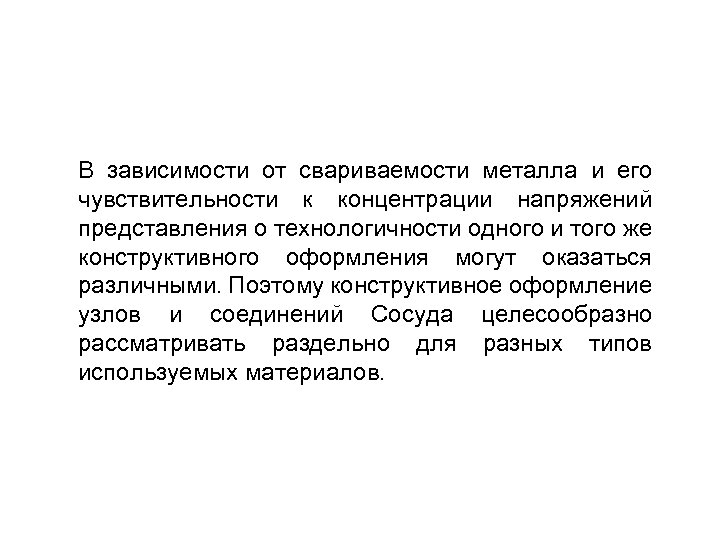 В зависимости от свариваемости металла и его чувствительности к концентрации напряжений представления о технологичности одного и того же конструктивного оформления могут оказаться различными. Поэтому конструктивное оформление узлов и соединений Сосуда целесообразно рассматривать раздельно для разных типов используемых материалов.